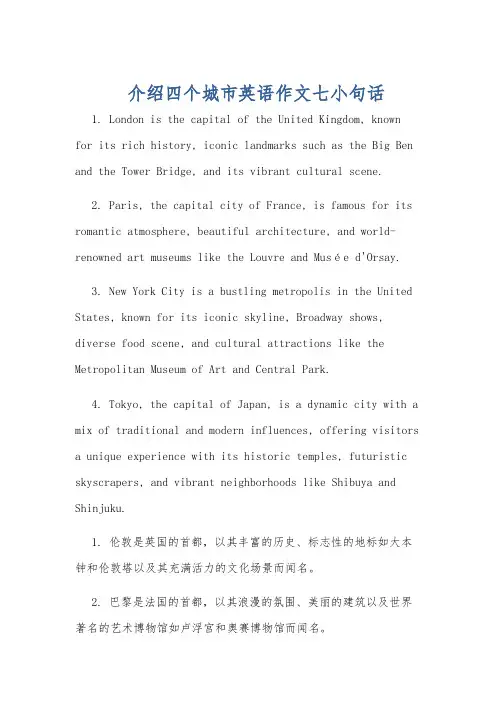 介绍四个城市英语作文七小句话

1. London is the capital of the United Kingdom, known for its rich history, iconic landmarks such as the Big Ben and the Tower Bridge, and its vibrant cultural scene.

2. Paris, the capital city of France, is famous for its romantic atmosphere, beautiful architecture, and world-renowned art museums like the Louvre and Musée d'Orsay.

3. New York City is a bustling metropolis in the United States, known for its iconic skyline, Broadway shows, diverse food scene, and cultural attractions like the Metropolitan Museum of Art and Central Park.

4. Tokyo, the capital of Japan, is a dynamic city with a mix of traditional and modern influences, offering visitors a unique experience with its historic temples, futuristic skyscrapers, and vibrant neighborhoods like Shibuya and Shinjuku.

1. 伦敦是英国的首都，以其丰富的历史、标志性的地标如大本钟和伦敦塔以及其充满活力的文化场景而闻名。

2. 巴黎是法国的首都，以其浪漫的氛围、美丽的建筑以及世界著名的艺术博物馆如卢浮宫和奥赛博物馆而闻名。